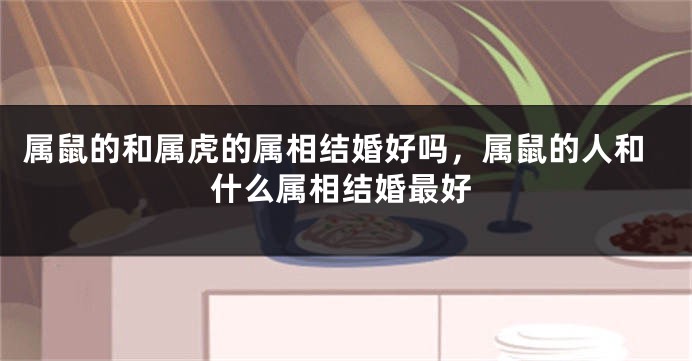 属鼠的和属虎的属相结婚好吗，属鼠的人和什么属相结婚最好